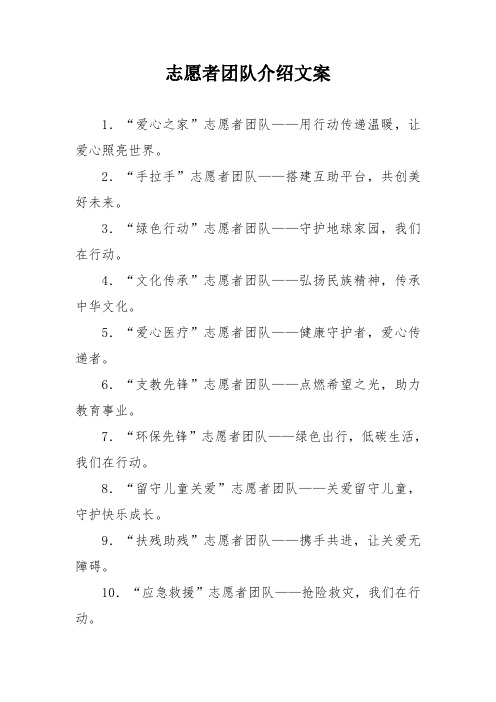 志愿者团队介绍文案

1. “爱心之家”志愿者团队——用行动传递温暖，让爱心照亮世界。

2. “手拉手”志愿者团队——搭建互助平台，共创美好未来。

3. “绿色行动”志愿者团队——守护地球家园，我们在行动。

4. “文化传承”志愿者团队——弘扬民族精神，传承中华文化。

5. “爱心医疗”志愿者团队——健康守护者，爱心传递者。

6. “支教先锋”志愿者团队——点燃希望之光，助力教育事业。

7. “环保先锋”志愿者团队——绿色出行，低碳生活，我们在行动。

8. “留守儿童关爱”志愿者团队——关爱留守儿童，守护快乐成长。

9. “扶残助残”志愿者团队——携手共进，让关爱无障碍。

10. “应急救援”志愿者团队——抢险救灾，我们在行动。